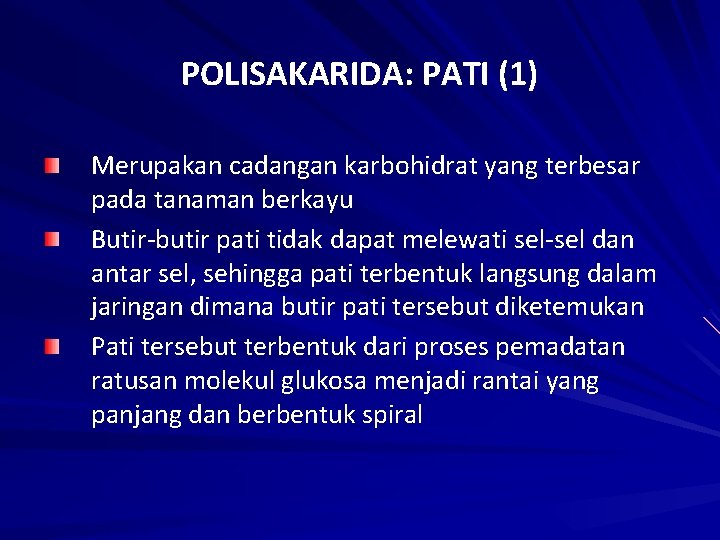 POLISAKARIDA: PATI (1)

Merupakan cadangan karbohidrat yang terbesar pada tanaman berkayu

Butir-butir pati tidak dapat melewati sel-sel dan antar sel, sehingga pati terbentuk langsung dalam jaringan dimana butir pati tersebut diketemukan

Pati tersebut terbentuk dari proses pemadatan ratusan molekul glukosa menjadi rantai yang panjang dan berbentuk spiral